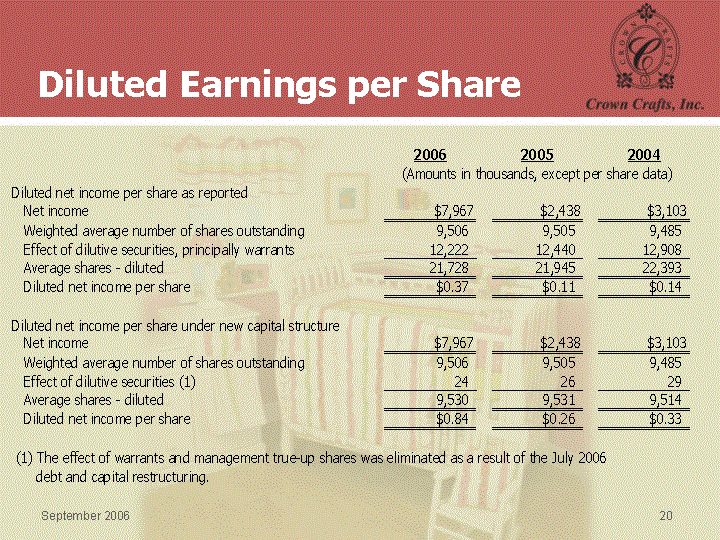 Diluted Earnings per Share

CROWN CRAFTS

C

Crown Crafts, Inc.

| | 2006 | 2005 | 2004 |
|---|---|---|---|
| | (Amounts in thousands, except per share data) | | |
| Diluted net income per share as reported | | | |
| Net income | $7,967 | $2,438 | $3,103 |
| Weighted average number of shares outstanding | 9,506 | 9,505 | 9,485 |
| Effect of dilutive securities, principally warrants | 12,222 | 12,440 | 12,908 |
| Average shares - diluted | 21,728 | 21,945 | 22,393 |
| Diluted net income per share | $0.37 | $0.11 | $0.14 |
| Diluted net income per share under new capital structure | | | |
| Net income | $7,967 | $2,438 | $3,103 |
| Weighted average number of shares outstanding | 9,506 | 9,505 | 9,485 |
| Effect of dilutive securities (1) | 24 | 26 | 29 |
| Average shares - diluted | 9,530 | 9,531 | 9,514 |
| Diluted net income per share | $0.84 | $0.26 | $0.33 |

(1) The effect of warrants and management true-up shares was eliminated as a result of the July 2006 debt and capital restructuring.

September 2006

20